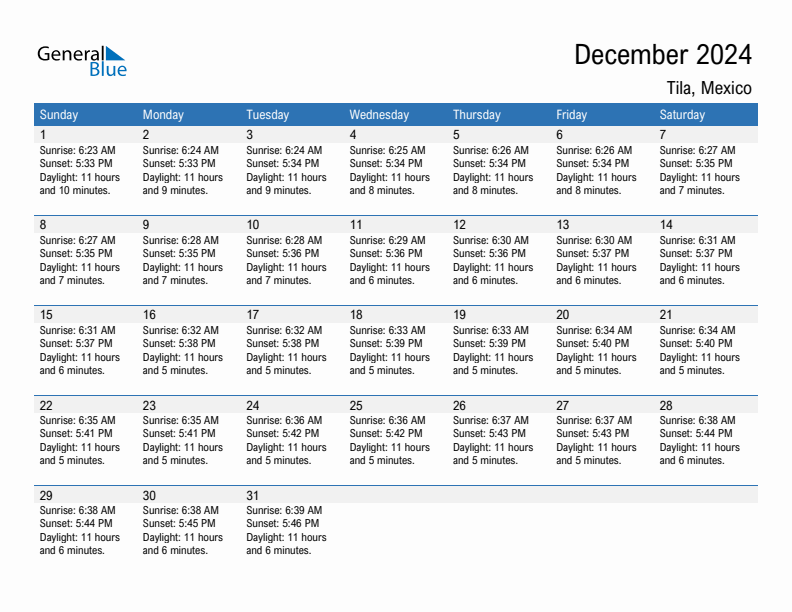 General Blue

December 2024

Tila, Mexico

| Sunday | Monday | Tuesday | Wednesday | Thursday | Friday | Saturday |
|---|---|---|---|---|---|---|
| 1 Sunrise: 6:23 AM Sunset: 5:33 PM Daylight: 11 hours and 10 minutes. | 2 Sunrise: 6:24 AM Sunset: 5:33 PM Daylight: 11 hours and 9 minutes. | 3 Sunrise: 6:24 AM Sunset: 5:34 PM Daylight: 11 hours and 9 minutes. | 4 Sunrise: 6:25 AM Sunset: 5:34 PM Daylight: 11 hours and 8 minutes. | 5 Sunrise: 6:26 AM Sunset: 5:34 PM Daylight: 11 hours and 8 minutes. | 6 Sunrise: 6:26 AM Sunset: 5:34 PM Daylight: 11 hours and 8 minutes. | 7 Sunrise: 6:27 AM Sunset: 5:35 PM Daylight: 11 hours and 7 minutes. |
| 8 Sunrise: 6:27 AM Sunset: 5:35 PM Daylight: 11 hours and 7 minutes. | 9 Sunrise: 6:28 AM Sunset: 5:35 PM Daylight: 11 hours and 7 minutes. | 10 Sunrise: 6:28 AM Sunset: 5:36 PM Daylight: 11 hours and 7 minutes. | 11 Sunrise: 6:29 AM Sunset: 5:36 PM Daylight: 11 hours and 6 minutes. | 12 Sunrise: 6:30 AM Sunset: 5:36 PM Daylight: 11 hours and 6 minutes. | 13 Sunrise: 6:30 AM Sunset: 5:37 PM Daylight: 11 hours and 6 minutes. | 14 Sunrise: 6:31 AM Sunset: 5:37 PM Daylight: 11 hours and 6 minutes. |
| 15 Sunrise: 6:31 AM Sunset: 5:37 PM Daylight: 11 hours and 6 minutes. | 16 Sunrise: 6:32 AM Sunset: 5:38 PM Daylight: 11 hours and 5 minutes. | 17 Sunrise: 6:32 AM Sunset: 5:38 PM Daylight: 11 hours and 5 minutes. | 18 Sunrise: 6:33 AM Sunset: 5:39 PM Daylight: 11 hours and 5 minutes. | 19 Sunrise: 6:33 AM Sunset: 5:39 PM Daylight: 11 hours and 5 minutes. | 20 Sunrise: 6:34 AM Sunset: 5:40 PM Daylight: 11 hours and 5 minutes. | 21 Sunrise: 6:34 AM Sunset: 5:40 PM Daylight: 11 hours and 5 minutes. |
| 22 Sunrise: 6:35 AM Sunset: 5:41 PM Daylight: 11 hours and 5 minutes. | 23 Sunrise: 6:35 AM Sunset: 5:41 PM Daylight: 11 hours and 5 minutes. | 24 Sunrise: 6:36 AM Sunset: 5:42 PM Daylight: 11 hours and 5 minutes. | 25 Sunrise: 6:36 AM Sunset: 5:42 PM Daylight: 11 hours and 5 minutes. | 26 Sunrise: 6:37 AM Sunset: 5:43 PM Daylight: 11 hours and 5 minutes. | 27 Sunrise: 6:37 AM Sunset: 5:43 PM Daylight: 11 hours and 5 minutes. | 28 Sunrise: 6:38 AM Sunset: 5:44 PM Daylight: 11 hours and 6 minutes. |
| 29 Sunrise: 6:38 AM Sunset: 5:44 PM Daylight: 11 hours and 6 minutes. | 30 Sunrise: 6:38 AM Sunset: 5:45 PM Daylight: 11 hours and 6 minutes. | 31 Sunrise: 6:39 AM Sunset: 5:46 PM Daylight: 11 hours and 6 minutes. | | | | |